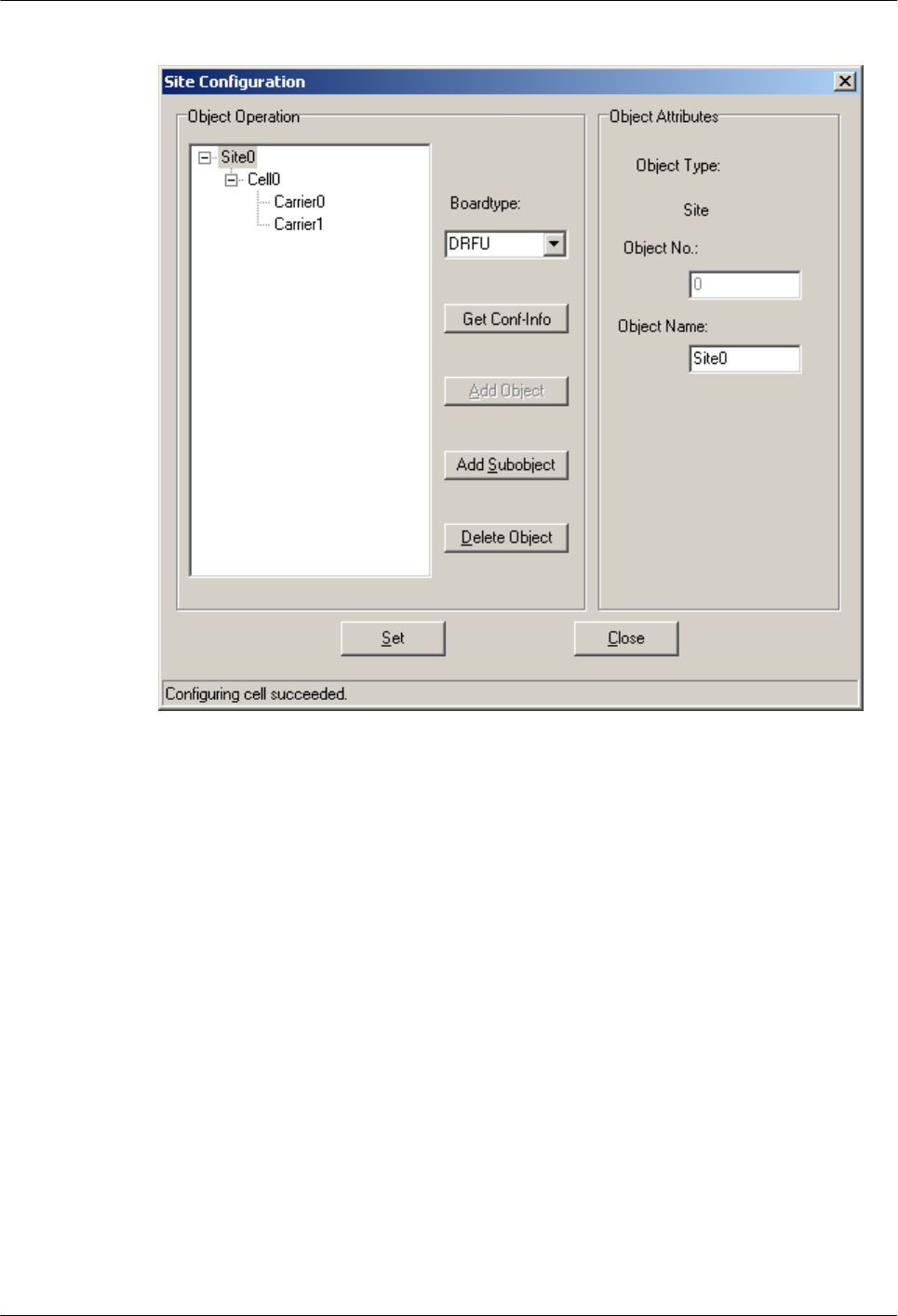 Site Configuration

Object Operation

Site0
Cell0
Carrier0
Carrier1

Boardtype:

DRFU

Get Conf-Info

Add Object

Add Subobject

Delete Object

Object Attributes

Object Type:

Site

Object No.:

0

Object Name:

Site0

Set

Close

Configuring cell succeeded.